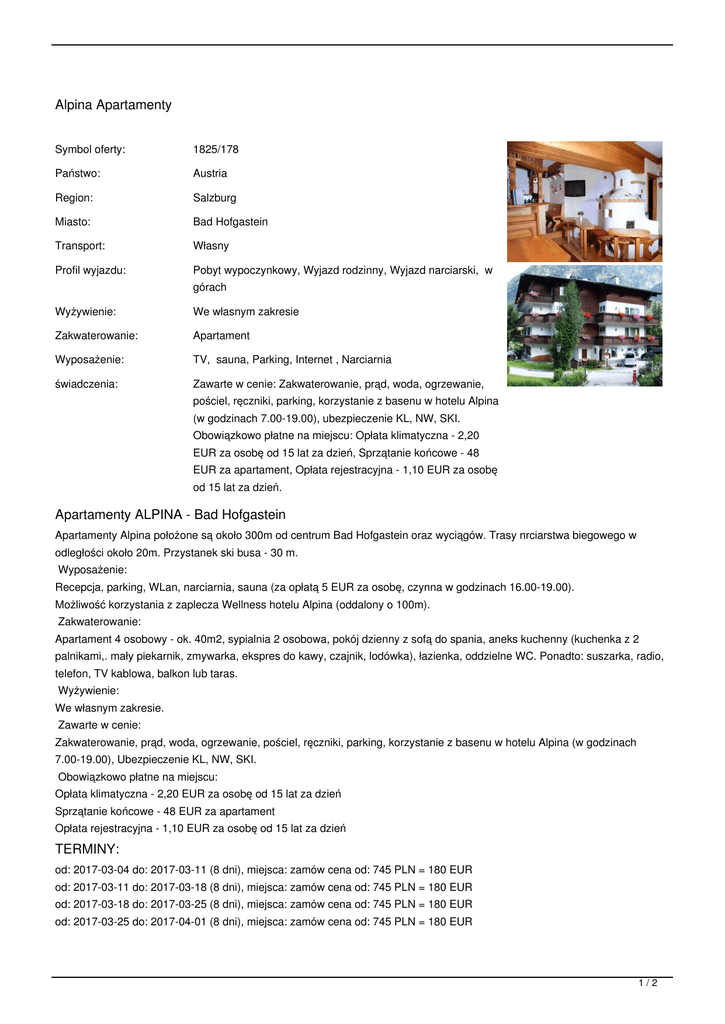 Alpina Apartamenty

| | |
|---|---|
| Symbol oferty: | 1825/178 |
| Państwo: | Austria |
| Region: | Salzburg |
| Miasto: | Bad Hofgastein |
| Transport: | Własny |
| Profil wyjazdu: | Pobyt wypoczynkowy, Wyjazd rodzinny, Wyjazd narciarski, w górach |
| Wyżywienie: | We własnym zakresie |
| Zakwaterowanie: | Apartament |
| Wyposażenie: | TV, sauna, Parking, Internet , Narciarnia |
| świadczenia: | Zawarte w cenie: Zakwaterowanie, prąd, woda, ogrzewanie, pościel, ręczniki, parking, korzystanie z basenu w hotelu Alpina (w godzinach 7.00-19.00), ubezpieczenie KL, NW, SKI. Obowiązkowo płatne na miejscu: Opłata klimatyczna - 2,20 EUR za osobę od 15 lat za dzień, Sprzątanie końcowe - 48 EUR za apartament, Opłata rejestracyjna - 1,10 EUR za osobę od 15 lat za dzień. |

Apartamenty ALPINA - Bad Hofgastein

Apartamenty Alpina położone są około 300m od centrum Bad Hofgastein oraz wyciągów. Trasy nrciarstwa biegowego w odległości około 20m. Przystanek ski busa - 30 m.
Wyposażenie:
Recepcja, parking, WLan, narciarnia, sauna (za opłatą 5 EUR za osobę, czynna w godzinach 16.00-19.00).
Możliwość korzystania z zaplecza Wellness hotelu Alpina (oddalony o 100m).
Zakwaterowanie:
Apartament 4 osobowy - ok. 40m2, sypialnia 2 osobowa, pokój dzienny z sofą do spania, aneks kuchenny (kuchenka z 2 palnikami,. mały piekarnik, zmywarka, ekspres do kawy, czajnik, lodówka), łazienka, oddzielne WC. Ponadto: suszarka, radio, telefon, TV kablowa, balkon lub taras.
Wyżywienie:
We własnym zakresie.
Zawarte w cenie:
Zakwaterowanie, prąd, woda, ogrzewanie, pościel, ręczniki, parking, korzystanie z basenu w hotelu Alpina (w godzinach 7.00-19.00), Ubezpieczenie KL, NW, SKI.
Obowiązkowo płatne na miejscu:
Opłata klimatyczna - 2,20 EUR za osobę od 15 lat za dzień
Sprzątanie końcowe - 48 EUR za apartament
Opłata rejestracyjna - 1,10 EUR za osobę od 15 lat za dzień

TERMINY:

od: 2017-03-04 do: 2017-03-11 (8 dni), miejsca: zamów cena od: 745 PLN = 180 EUR
od: 2017-03-11 do: 2017-03-18 (8 dni), miejsca: zamów cena od: 745 PLN = 180 EUR
od: 2017-03-18 do: 2017-03-25 (8 dni), miejsca: zamów cena od: 745 PLN = 180 EUR
od: 2017-03-25 do: 2017-04-01 (8 dni), miejsca: zamów cena od: 745 PLN = 180 EUR

1 / 2